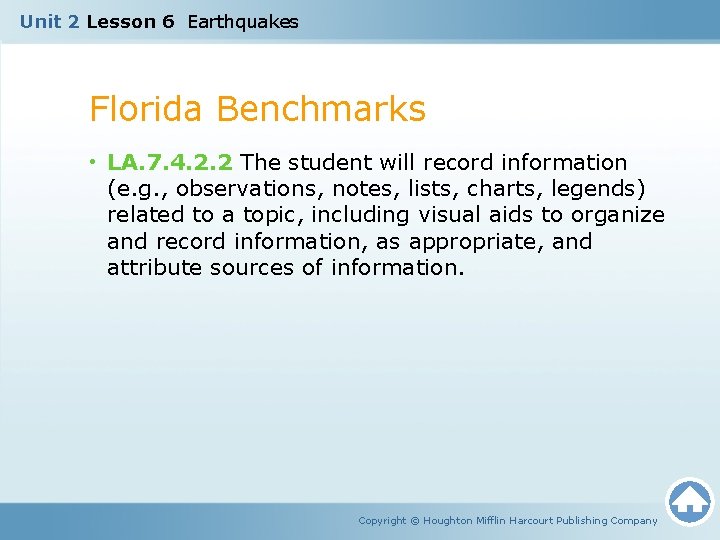 Unit 2 Lesson 6 Earthquakes

Florida Benchmarks

• LA.7.4.2.2 The student will record information (e.g., observations, notes, lists, charts, legends) related to a topic, including visual aids to organize and record information, as appropriate, and attribute sources of information.

Copyright © Houghton Mifflin Harcourt Publishing Company